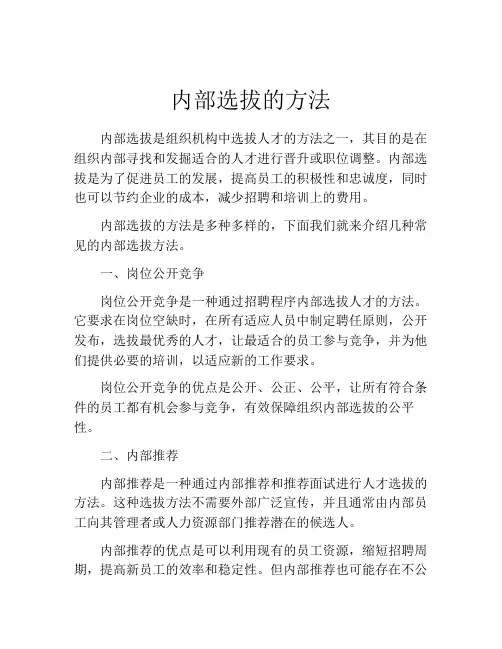 内部选拔的方法

内部选拔是组织机构中选拔人才的方法之一，其目的是在组织内部寻找和发掘适合的人才进行晋升或职位调整。内部选拔是为了促进员工的发展，提高员工的积极性和忠诚度，同时也可以节约企业的成本，减少招聘和培训上的费用。

内部选拔的方法是多种多样的，下面我们就来介绍几种常见的内部选拔方法。

一、岗位公开竞争

岗位公开竞争是一种通过招聘程序内部选拔人才的方法。它要求在岗位空缺时，在所有适应人员中制定聘任原则，公开发布，选拔最优秀的人才，让最适合的员工参与竞争，并为他们提供必要的培训，以适应新的工作要求。

岗位公开竞争的优点是公开、公正、公平，让所有符合条件的员工都有机会参与竞争，有效保障组织内部选拔的公平性。

二、内部推荐

内部推荐是一种通过内部推荐和推荐面试进行人才选拔的方法。这种选拔方法不需要外部广泛宣传，并且通常由内部员工向其管理者或人力资源部门推荐潜在的候选人。

内部推荐的优点是可以利用现有的员工资源，缩短招聘周期，提高新员工的效率和稳定性。但内部推荐也可能存在不公